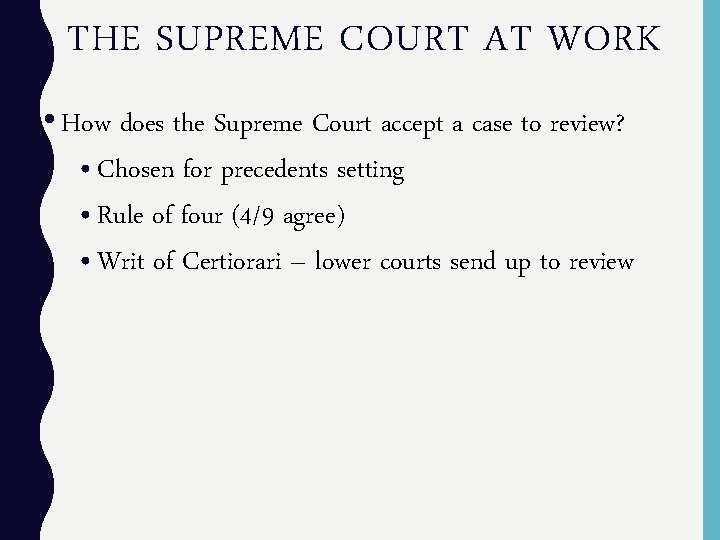 THE SUPREME COURT AT WORK

• How does the Supreme Court accept a case to review?

• Chosen for precedents setting

• Rule of four (4/9 agree)

• Writ of Certiorari – lower courts send up to review